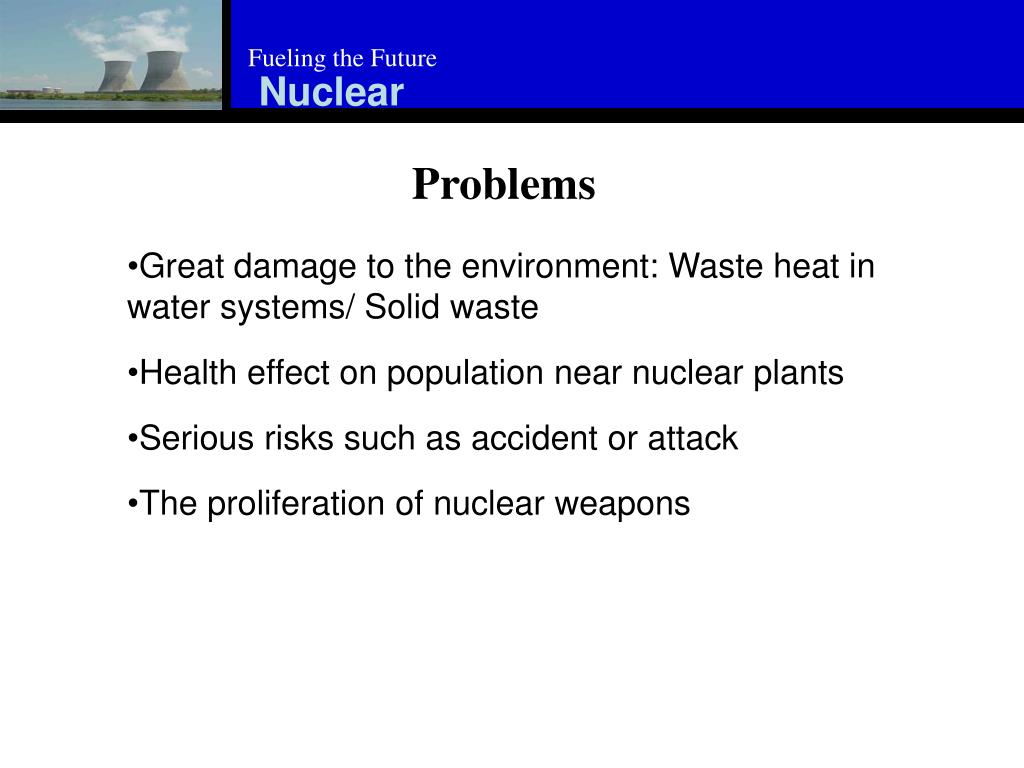 Fueling the Future
Nuclear

Problems

•Great damage to the environment: Waste heat in water systems/ Solid waste

•Health effect on population near nuclear plants

•Serious risks such as accident or attack

•The proliferation of nuclear weapons